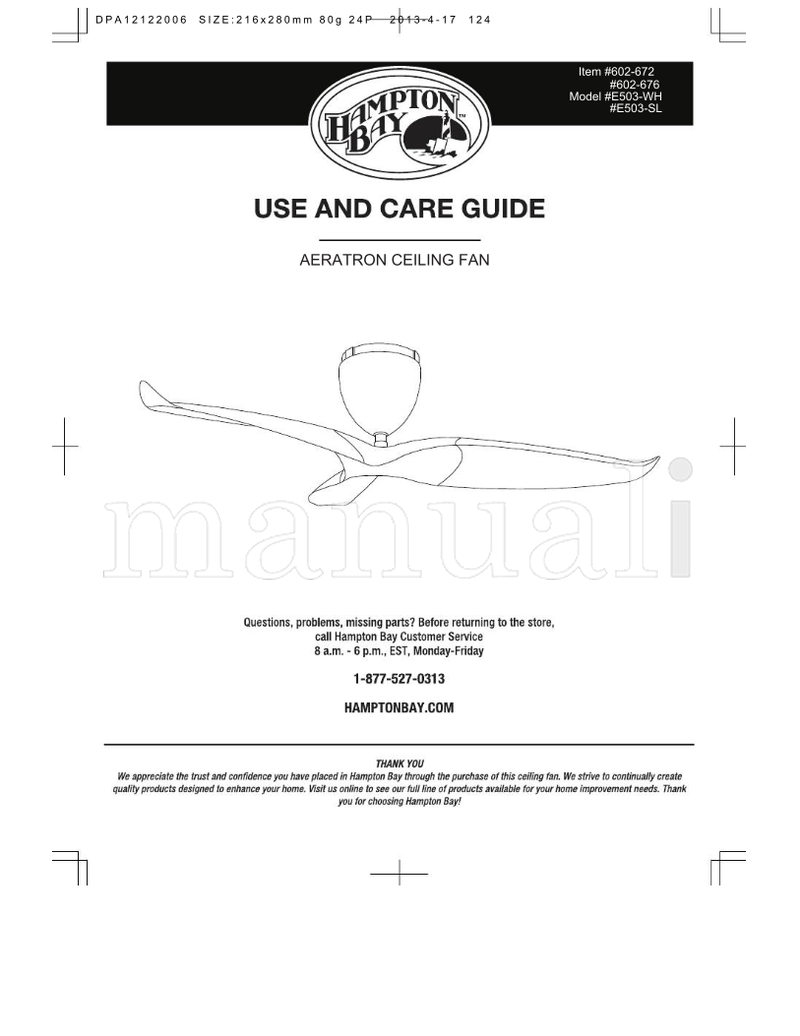 DPA12122006 SIZE:216x280mm 80g 24P 2013-4-17 124

Item #602-672
#602-676
Model #E503-WH
#E503-SL

HAMPTON BAY

USE AND CARE GUIDE

AERATRON CEILING FAN

manuali

Questions, problems, missing parts? Before returning to the store, call Hampton Bay Customer Service 8 a.m. - 6 p.m., EST, Monday-Friday

1-877-527-0313

HAMPTONBAY.COM

THANK YOU
We appreciate the trust and confidence you have placed in Hampton Bay through the purchase of this ceiling fan. We strive to continually create quality products designed to enhance your home. Visit us online to see our full line of products available for your home improvement needs. Thank you for choosing Hampton Bay!